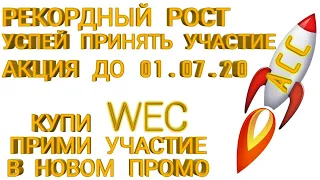 РЕКОРДНЫЙ РОСТ
УСПЕЙ ПРИНЯТЬ УЧАСТИЕ
АКЦИЯ ДО 01.07.20

КУПИ WEC
ПРИМИ УЧАСТИЕ
В НОВОМ ПРОМО

ACC